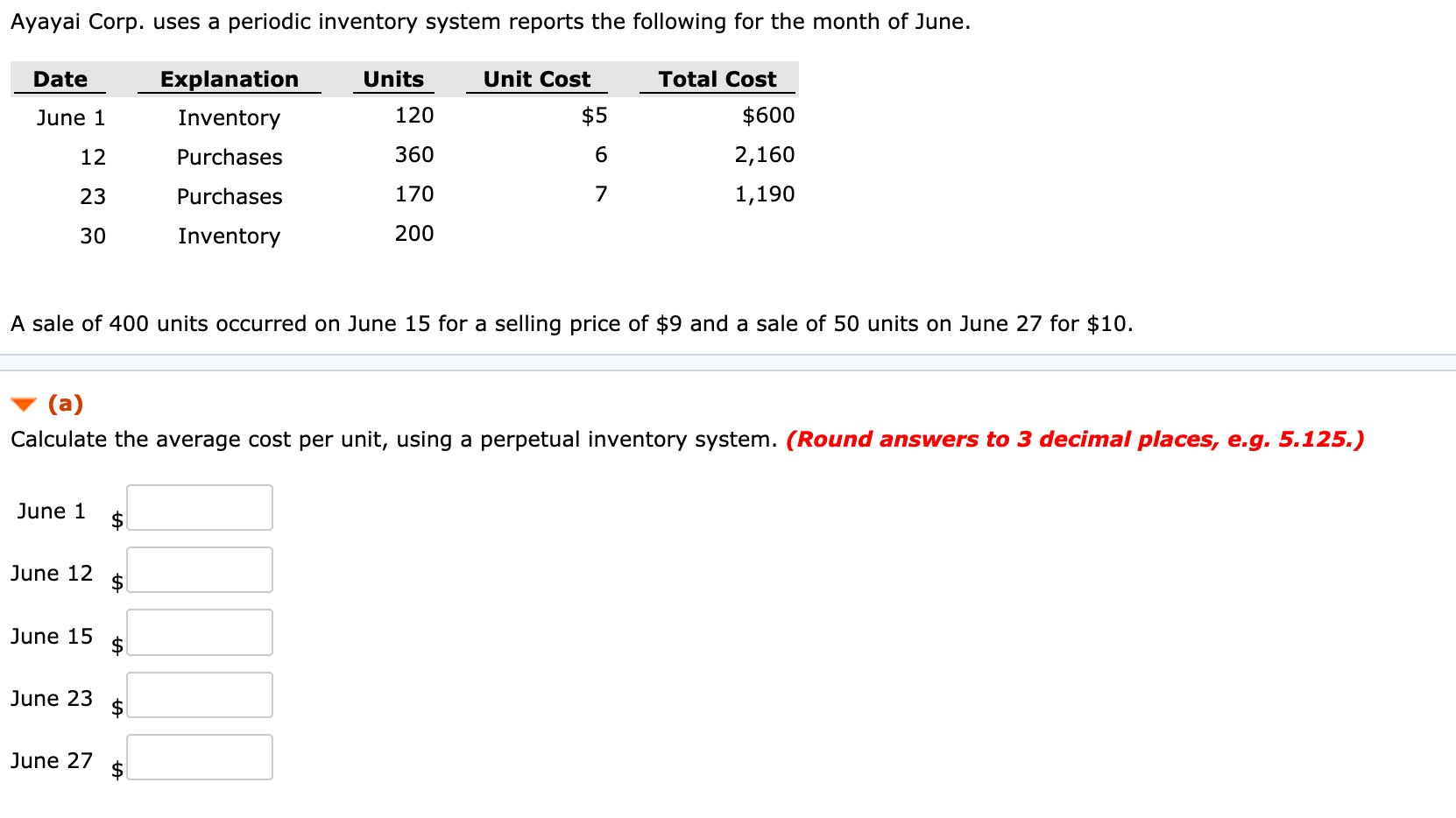 Ayayai Corp. uses a periodic inventory system reports the following for the month of June.

| Date | Explanation | Units | Unit Cost | Total Cost |
|---|---|---|---|---|
| June 1 | Inventory | 120 | \$5 | \$600 |
| 12 | Purchases | 360 | 6 | 2,160 |
| 23 | Purchases | 170 | 7 | 1,190 |
| 30 | Inventory | 200 | | |

A sale of 400 units occurred on June 15 for a selling price of \$9 and a sale of 50 units on June 27 for \$10.

(a)

Calculate the average cost per unit, using a perpetual inventory system. (Round answers to 3 decimal places, e.g. 5.125.)

June 1 \$

June 12 \$

June 15 \$

June 23 \$

June 27 \$